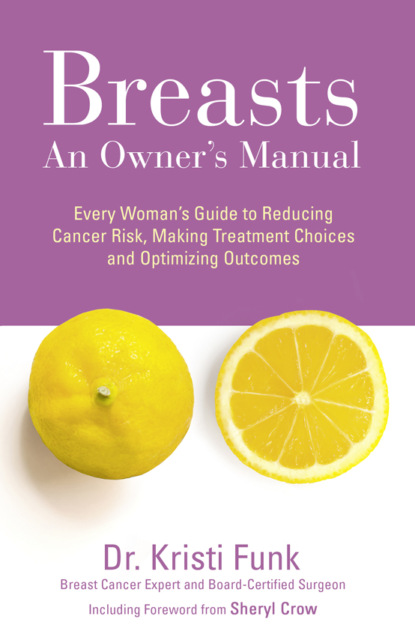 Breasts
An Owner's Manual

Every Woman's Guide to Reducing Cancer Risk, Making Treatment Choices and Optimizing Outcomes

Dr. Kristi Funk
Breast Cancer Expert and Board-Certified Surgeon
Including Foreword from Sheryl Crow